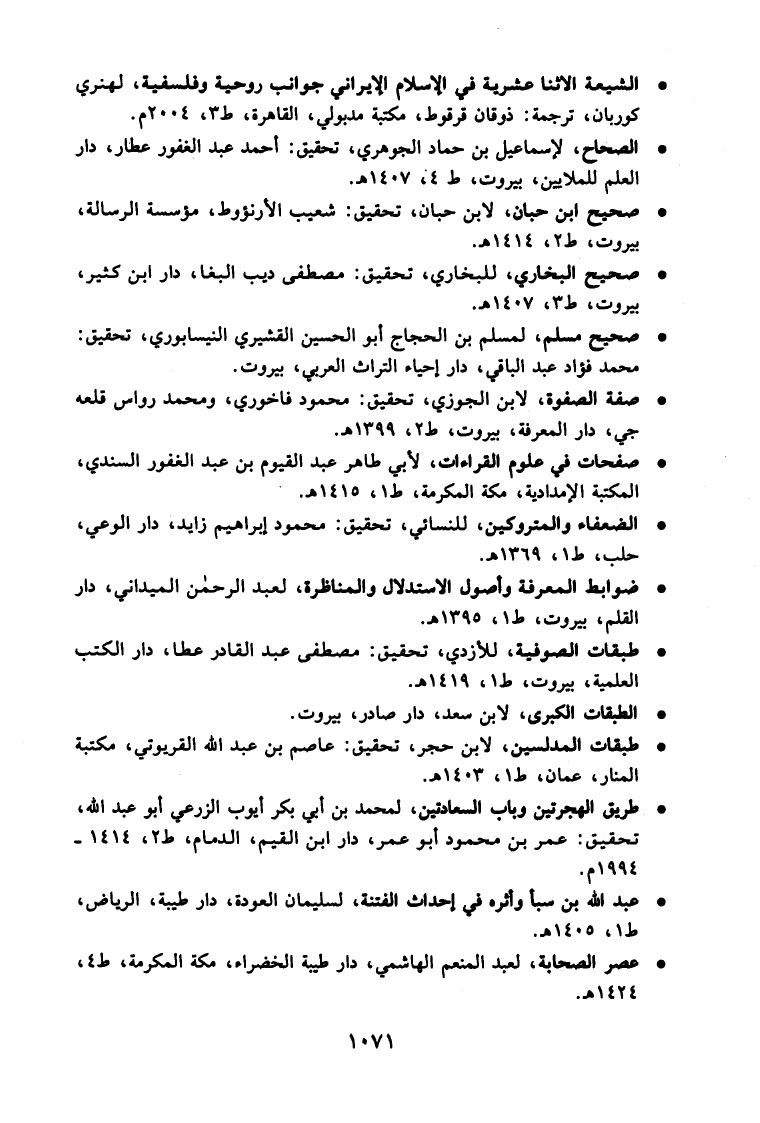 • الشيعة الاثنا عشرية في الإسلام الإيراني جوانب روحية وفلسفية، لهنري كوربان، ترجمة: ذوقان قرقوط، مكتبة مدبولي، القاهرة، ط٣، ٢٠٠٤م.

• الصحاح، لإسماعيل بن حماد الجوهري، تحقيق: أحمد عبد الغفور عطار، دار العلم للملايين، بيروت، ط ٤، ١٤٠٧هـ.

• صحيح ابن حبان، لابن حبان، تحقيق: شعيب الأرنؤوط، مؤسسة الرسالة، بيروت، ط٢، ١٤١٤هـ.

• صحيح البخاري، للبخاري، تحقيق: مصطفى ديب البغا، دار ابن كثير، بيروت، ط٣، ١٤٠٧هـ.

• صحيح مسلم، لمسلم بن الحجاج أبو الحسين القشيري النيسابوري، تحقيق: محمد فؤاد عبد الباقي، دار إحياء التراث العربي، بيروت.

• صفة الصفوة، لابن الجوزي، تحقيق: محمود فاخوري، ومحمد رواس قلعه جي، دار المعرفة، بيروت، ط٢، ١٣٩٩هـ.

• صفحات في علوم القراءات، لأبي طاهر عبد القيوم بن عبد الغفور السندي، المكتبة الإمدادية، مكة المكرمة، ط١، ١٤١٥هـ.

• الضعفاء والمتروكين، للنسائي، تحقيق: محمود إبراهيم زايد، دار الوعي، حلب، ط١، ١٣٦٩هـ.

• ضوابط المعرفة وأصول الاستدلال والمناظرة، لعبد الرحمٰن الميداني، دار القلم، بيروت، ط١، ١٣٩٥هـ.

• طبقات الصوفية، للأزدي، تحقيق: مصطفى عبد القادر عطا، دار الكتب العلمية، بيروت، ط١، ١٤١٩هـ.

• الطبقات الكبرى، لابن سعد، دار صادر، بيروت.

• طبقات المدلسين، لابن حجر، تحقيق: عاصم بن عبد الله القريوتي، مكتبة المنار، عمان، ط١، ١٤٠٣هـ.

• طريق الهجرتين وباب السعادتين، لمحمد بن أبي بكر أيوب الزرعي أبو عبد الله، تحقيق: عمر بن محمود أبو عمر، دار ابن القيم، الدمام، ط٢، ١٤١٤ ـ ١٩٩٤م.

• عبد الله بن سبأ وأثره في إحداث الفتنة، لسليمان العودة، دار طيبة، الرياض، ط١، ١٤٠٥هـ.

• عصر الصحابة، لعبد المنعم الهاشمي، دار طيبة الخضراء، مكة المكرمة، ط٤، ١٤٢٤هـ.

١٠٧١